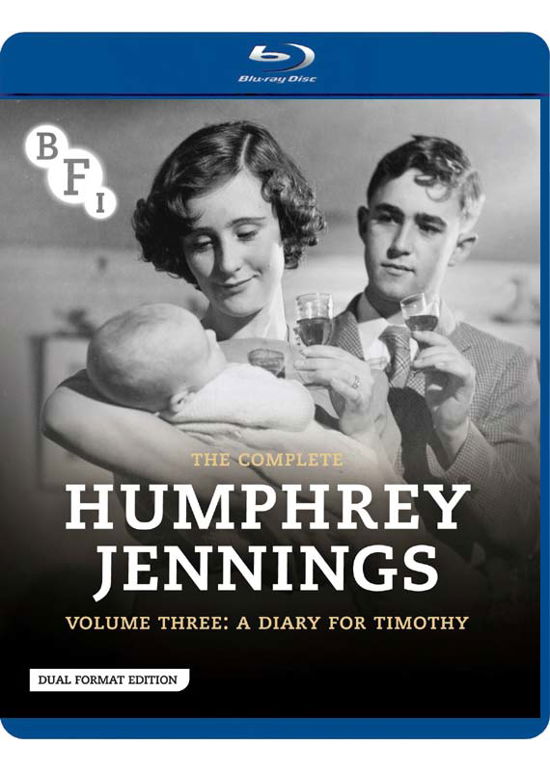 Blu-ray Disc

BFI

THE COMPLETE
HUMPHREY JENNINGS
VOLUME THREE: A DIARY FOR TIMOTHY

DUAL FORMAT EDITION